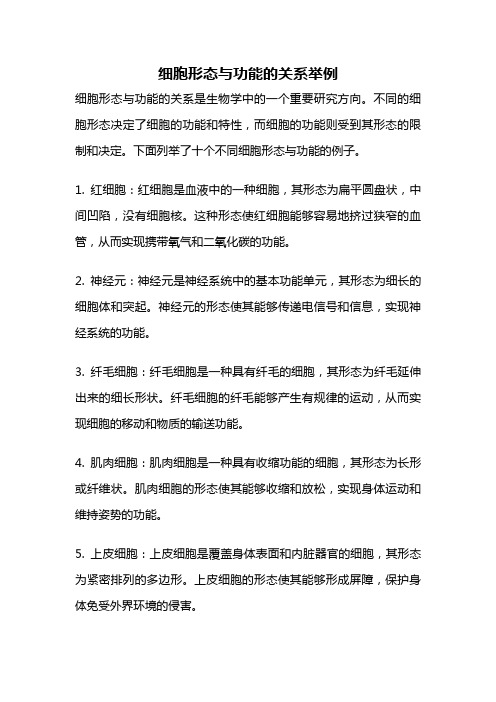 细胞形态与功能的关系举例

细胞形态与功能的关系是生物学中的一个重要研究方向。不同的细胞形态决定了细胞的功能和特性，而细胞的功能则受到其形态的限制和决定。下面列举了十个不同细胞形态与功能的例子。

1. 红细胞：红细胞是血液中的一种细胞，其形态为扁平圆盘状，中间凹陷，没有细胞核。这种形态使红细胞能够容易地挤过狭窄的血管，从而实现携带氧气和二氧化碳的功能。

2. 神经元：神经元是神经系统中的基本功能单元，其形态为细长的细胞体和突起。神经元的形态使其能够传递电信号和信息，实现神经系统的功能。

3. 纤毛细胞：纤毛细胞是一种具有纤毛的细胞，其形态为纤毛延伸出来的细长形状。纤毛细胞的纤毛能够产生有规律的运动，从而实现细胞的移动和物质的输送功能。

4. 肌肉细胞：肌肉细胞是一种具有收缩功能的细胞，其形态为长形或纤维状。肌肉细胞的形态使其能够收缩和放松，实现身体运动和维持姿势的功能。

5. 上皮细胞：上皮细胞是覆盖身体表面和内脏器官的细胞，其形态为紧密排列的多边形。上皮细胞的形态使其能够形成屏障，保护身体免受外界环境的侵害。